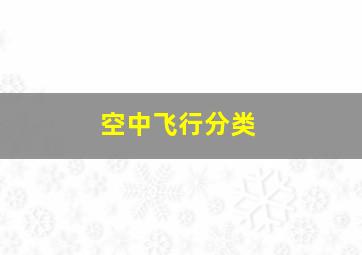 空中飞行分类